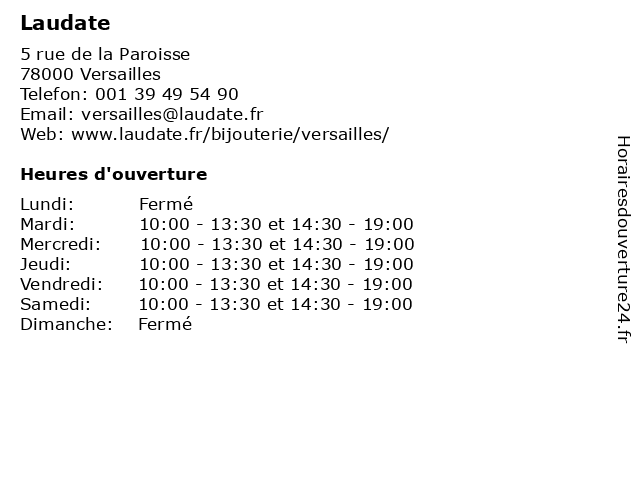 Laudate

5 rue de la Paroisse
78000 Versailles
Telefon: 001 39 49 54 90
Email: versailles@laudate.fr
Web: www.laudate.fr/bijouterie/versailles/

Heures d'ouverture

| | |
|---|---|
| Lundi: | Fermé |
| Mardi: | 10:00 - 13:30 et 14:30 - 19:00 |
| Mercredi: | 10:00 - 13:30 et 14:30 - 19:00 |
| Jeudi: | 10:00 - 13:30 et 14:30 - 19:00 |
| Vendredi: | 10:00 - 13:30 et 14:30 - 19:00 |
| Samedi: | 10:00 - 13:30 et 14:30 - 19:00 |
| Dimanche: | Fermé |

Horairesdouverture24.fr